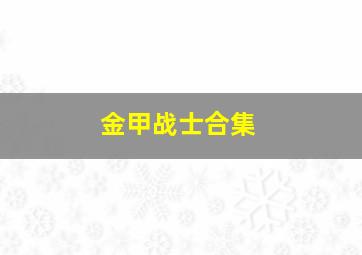 金甲战士合集